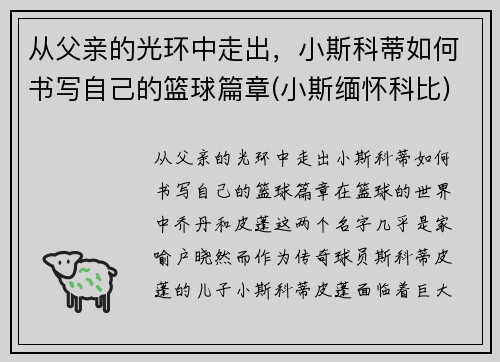 从父亲的光环中走出，小斯科蒂如何书写自己的篮球篇章(小斯缅怀科比)

从父亲的光环中走出小斯科蒂如何书写自己的篮球篇章在篮球的世界中乔丹和皮蓬这两个名字几乎是家喻户晓然而作为传奇球员斯科蒂皮蓬的儿子小斯科蒂皮蓬面临着巨大